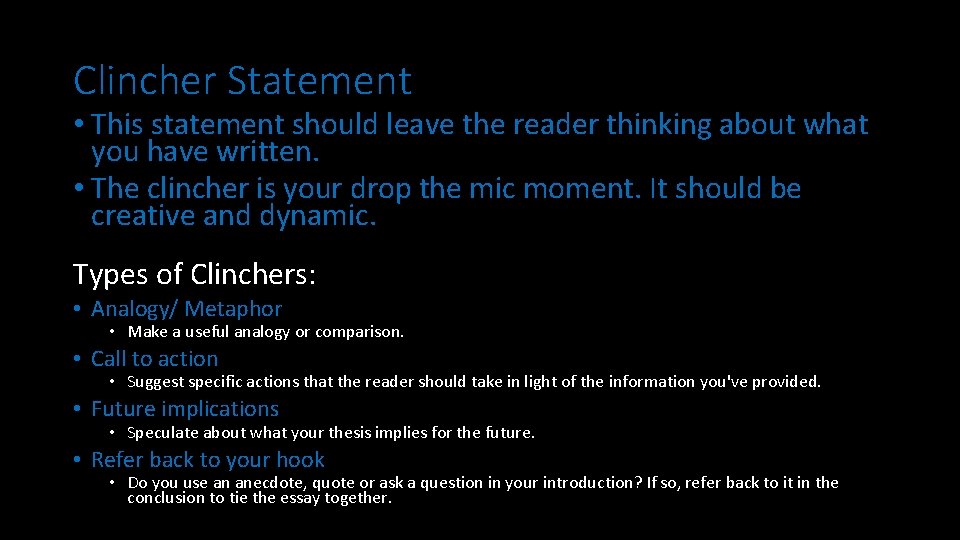 Clincher Statement

• This statement should leave the reader thinking about what you have written.
• The clincher is your drop the mic moment. It should be creative and dynamic.

Types of Clinchers:

• Analogy/ Metaphor
• Make a useful analogy or comparison.
• Call to action
• Suggest specific actions that the reader should take in light of the information you've provided.
• Future implications
• Speculate about what your thesis implies for the future.
• Refer back to your hook
• Do you use an anecdote, quote or ask a question in your introduction? If so, refer back to it in the conclusion to tie the essay together.